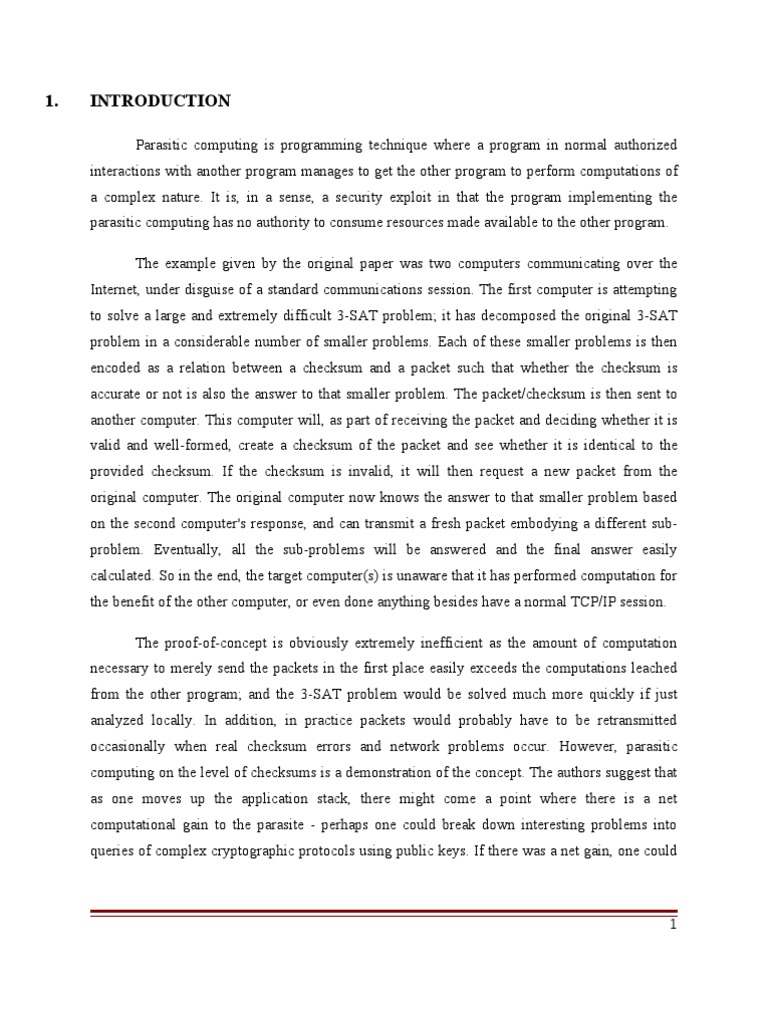 1. INTRODUCTION

Parasitic computing is programming technique where a program in normal authorized interactions with another program manages to get the other program to perform computations of a complex nature. It is, in a sense, a security exploit in that the program implementing the parasitic computing has no authority to consume resources made available to the other program.

The example given by the original paper was two computers communicating over the Internet, under disguise of a standard communications session. The first computer is attempting to solve a large and extremely difficult 3-SAT problem; it has decomposed the original 3-SAT problem in a considerable number of smaller problems. Each of these smaller problems is then encoded as a relation between a checksum and a packet such that whether the checksum is accurate or not is also the answer to that smaller problem. The packet/checksum is then sent to another computer. This computer will, as part of receiving the packet and deciding whether it is valid and well-formed, create a checksum of the packet and see whether it is identical to the provided checksum. If the checksum is invalid, it will then request a new packet from the original computer. The original computer now knows the answer to that smaller problem based on the second computer's response, and can transmit a fresh packet embodying a different sub-problem. Eventually, all the sub-problems will be answered and the final answer easily calculated. So in the end, the target computer(s) is unaware that it has performed computation for the benefit of the other computer, or even done anything besides have a normal TCP/IP session.

The proof-of-concept is obviously extremely inefficient as the amount of computation necessary to merely send the packets in the first place easily exceeds the computations leached from the other program; and the 3-SAT problem would be solved much more quickly if just analyzed locally. In addition, in practice packets would probably have to be retransmitted occasionally when real checksum errors and network problems occur. However, parasitic computing on the level of checksums is a demonstration of the concept. The authors suggest that as one moves up the application stack, there might come a point where there is a net computational gain to the parasite - perhaps one could break down interesting problems into queries of complex cryptographic protocols using public keys. If there was a net gain, one could

1